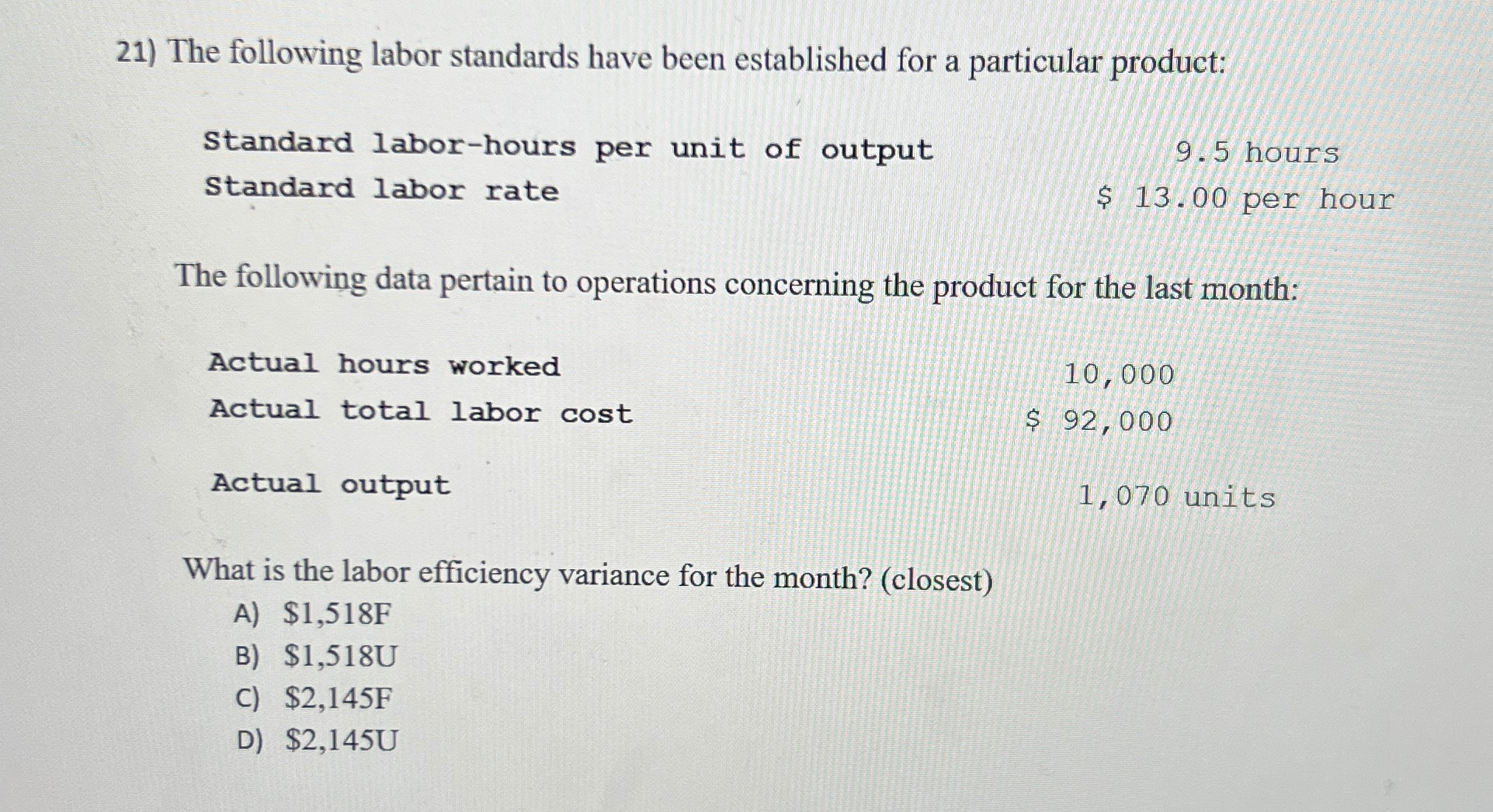 21) The following labor standards have been established for a particular product:

Standard labor-hours per unit of output 9.5 hours
Standard labor rate $ 13.00 per hour

The following data pertain to operations concerning the product for the last month:

Actual hours worked 10,000
Actual total labor cost $ 92,000

Actual output 1,070 units

What is the labor efficiency variance for the month? (closest)
A) $1,518F
B) $1,518U
C) $2,145F
D) $2,145U